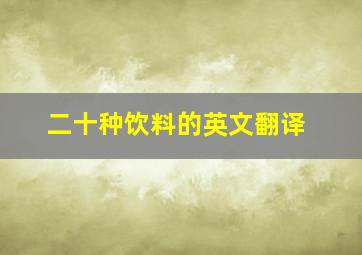 二十种饮料的英文翻译